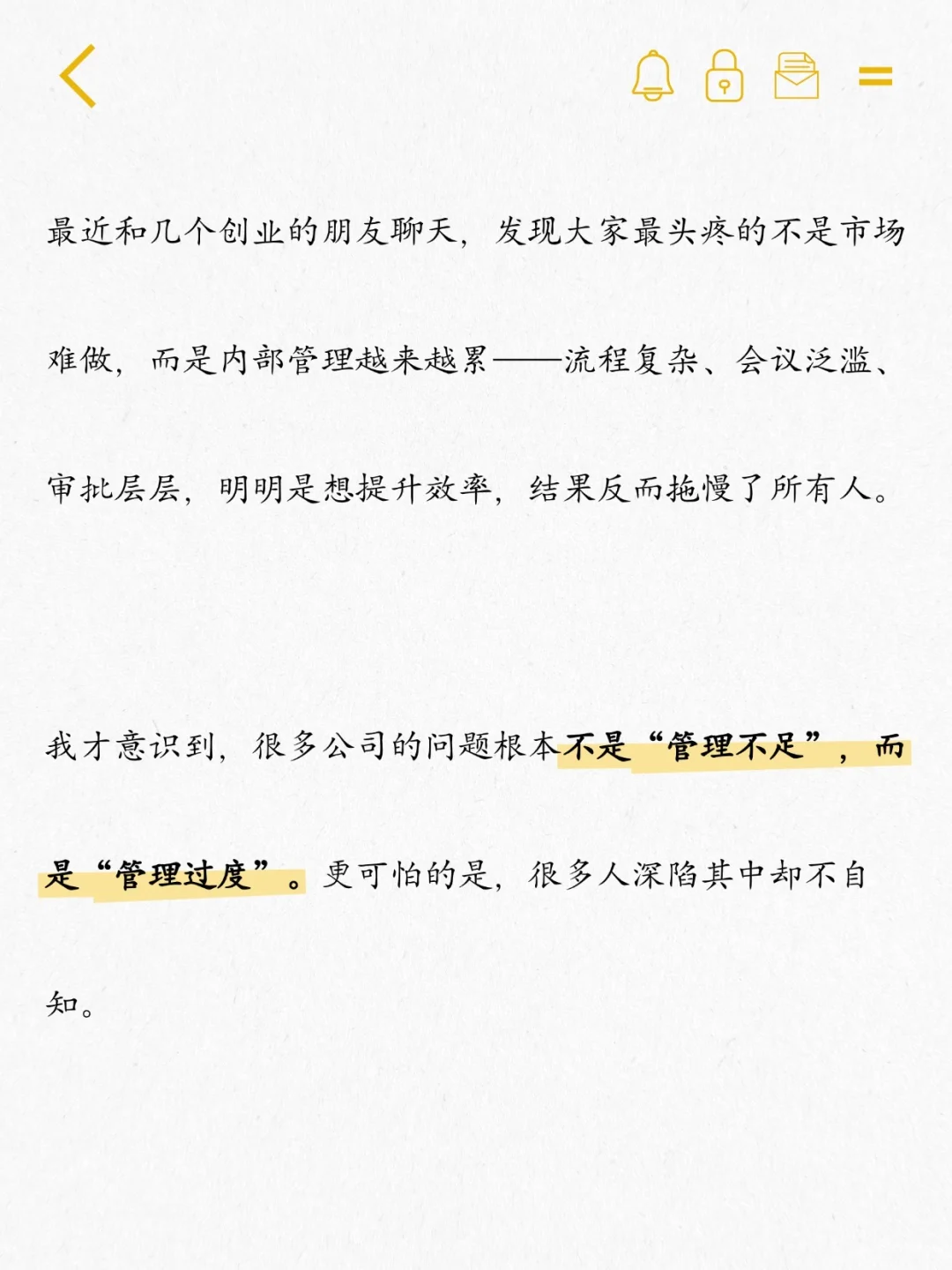 最近和几个创业的朋友聊天，发现大家最头疼的不是市场难做，而是内部管理越来越累——流程复杂、会议泛滥、审批层层，明明是想提升效率，结果反而拖慢了所有人。

我才意识到，很多公司的问题根本不是“管理不足”，而是“管理过度”。更可怕的是，很多人深陷其中却不自知。